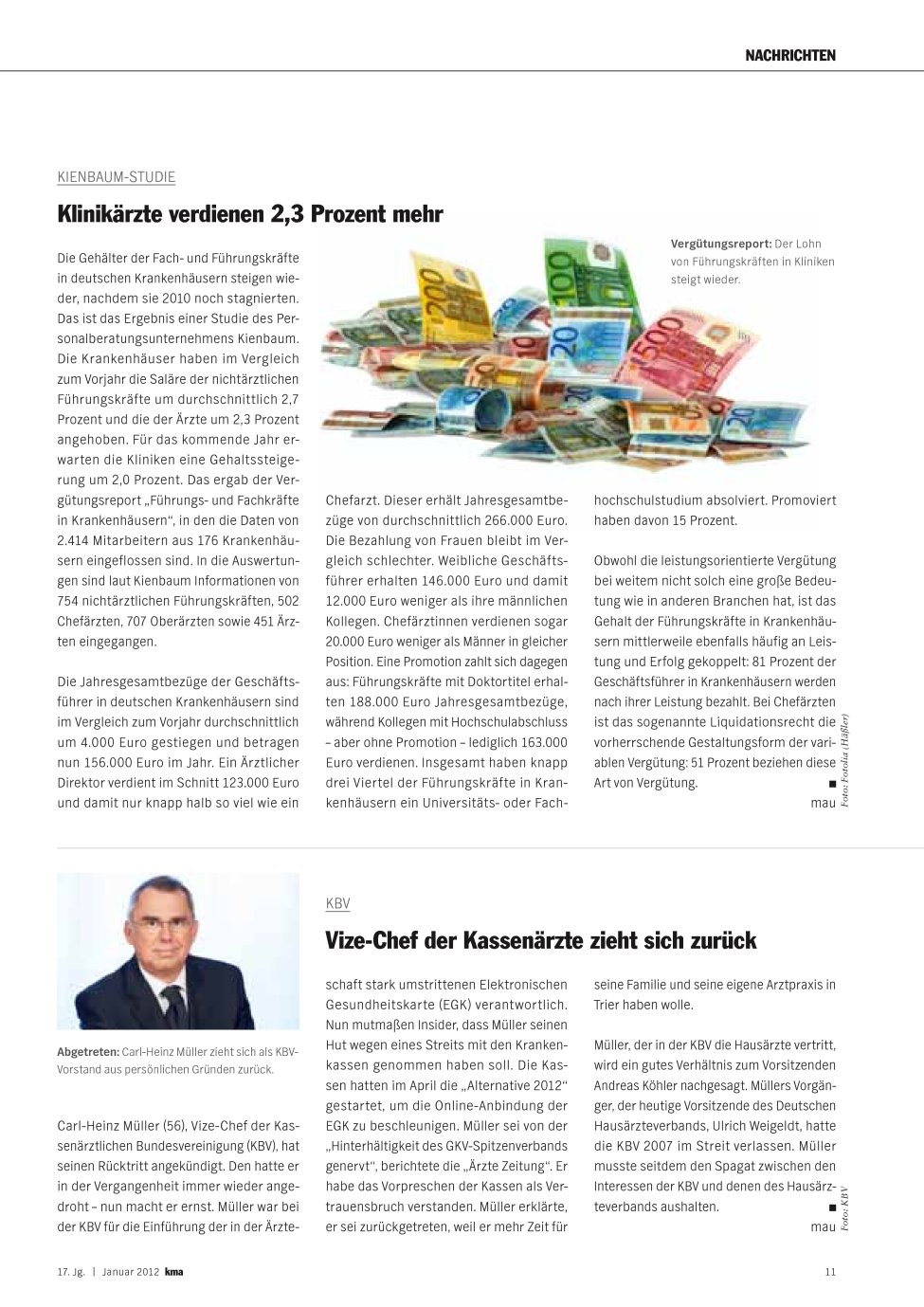 NACHRICHTEN

KIENBAUM-STUDIE

Klinikärzte verdienen 2,3 Prozent mehr

Vergütungsreport: Der Lohn von Führungskräften in Kliniken steigt wieder.

Die Gehälter der Fach- und Führungskräfte in deutschen Krankenhäusern steigen wieder, nachdem sie 2010 noch stagnierten. Das ist das Ergebnis einer Studie des Personalberatungsunternehmens Kienbaum. Die Krankenhäuser haben im Vergleich zum Vorjahr die Saläre der nichtärztlichen Führungskräfte um durchschnittlich 2,7 Prozent und die der Ärzte um 2,3 Prozent angehoben. Für das kommende Jahr erwarten die Kliniken eine Gehaltssteigerung um 2,0 Prozent. Das ergab der Vergütungsreport „Führungs- und Fachkräfte in Krankenhäusern“, in den die Daten von 2.414 Mitarbeitern aus 176 Krankenhäusern eingeflossen sind. In die Auswertungen sind laut Kienbaum Informationen von 754 nichtärztlichen Führungskräften, 502 Chefärzten, 707 Oberärzten sowie 451 Ärzten eingegangen.

Die Jahresgesamtbezüge der Geschäftsführer in deutschen Krankenhäusern sind im Vergleich zum Vorjahr durchschnittlich um 4.000 Euro gestiegen und betragen nun 156.000 Euro im Jahr. Ein Ärztlicher Direktor verdient im Schnitt 123.000 Euro und damit nur knapp halb so viel wie ein Chefarzt. Dieser erhält Jahresgesamtbezüge von durchschnittlich 266.000 Euro. Die Bezahlung von Frauen bleibt im Vergleich schlechter. Weibliche Geschäftsführer erhalten 146.000 Euro und damit 12.000 Euro weniger als ihre männlichen Kollegen. Chefärztinnen verdienen sogar 20.000 Euro weniger als Männer in gleicher Position. Eine Promotion zahlt sich dagegen aus: Führungskräfte mit Doktortitel erhalten 188.000 Euro Jahresgesamtbezüge, während Kollegen mit Hochschulabschluss – aber ohne Promotion – lediglich 163.000 Euro verdienen. Insgesamt haben knapp drei Viertel der Führungskräfte in Krankenhäusern ein Universitäts- oder Fachhochschulstudium absolviert. Promoviert haben davon 15 Prozent.

Obwohl die leistungsorientierte Vergütung bei weitem nicht solch eine große Bedeutung wie in anderen Branchen hat, ist das Gehalt der Führungskräfte in Krankenhäusern mittlerweile ebenfalls häufig an Leistung und Erfolg gekoppelt: 81 Prozent der Geschäftsführer in Krankenhäusern werden nach ihrer Leistung bezahlt. Bei Chefärzten ist das sogenannte Liquidationsrecht die vorherrschende Gestaltungsform der variablen Vergütung: 51 Prozent beziehen diese Art von Vergütung. ■
mau

Foto: Fotolia (Häßler)

Abgetreten: Carl-Heinz Müller zieht sich als KBV-Vorstand aus persönlichen Gründen zurück.

KBV

Vize-Chef der Kassenärzte zieht sich zurück

Carl-Heinz Müller (56), Vize-Chef der Kassenärztlichen Bundesvereinigung (KBV), hat seinen Rücktritt angekündigt. Den hatte er in der Vergangenheit immer wieder angedroht – nun macht er ernst. Müller war bei der KBV für die Einführung der in der Ärzteschaft stark umstrittenen Elektronischen Gesundheitskarte (EGK) verantwortlich. Nun mutmaßen Insider, dass Müller seinen Hut wegen eines Streits mit den Krankenkassen genommen haben soll. Die Kassen hatten im April die „Alternative 2012“ gestartet, um die Online-Anbindung der EGK zu beschleunigen. Müller sei von der „Hinterhältigkeit des GKV-Spitzenverbands genervt“, berichtete die „Ärzte Zeitung“. Er habe das Vorpreschen der Kassen als Vertrauensbruch verstanden. Müller erklärte, er sei zurückgetreten, weil er mehr Zeit für seine Familie und seine eigene Arztpraxis in Trier haben wolle.

Müller, der in der KBV die Hausärzte vertritt, wird ein gutes Verhältnis zum Vorsitzenden Andreas Köhler nachgesagt. Müllers Vorgänger, der heutige Vorsitzende des Deutschen Hausärzteverbands, Ulrich Weigeldt, hatte die KBV 2007 im Streit verlassen. Müller musste seitdem den Spagat zwischen den Interessen der KBV und denen des Hausärzteverbands aushalten. ■
mau

Foto: KBV

17. Jg. | Januar 2012 kma

11